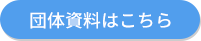 団体資料はこちら